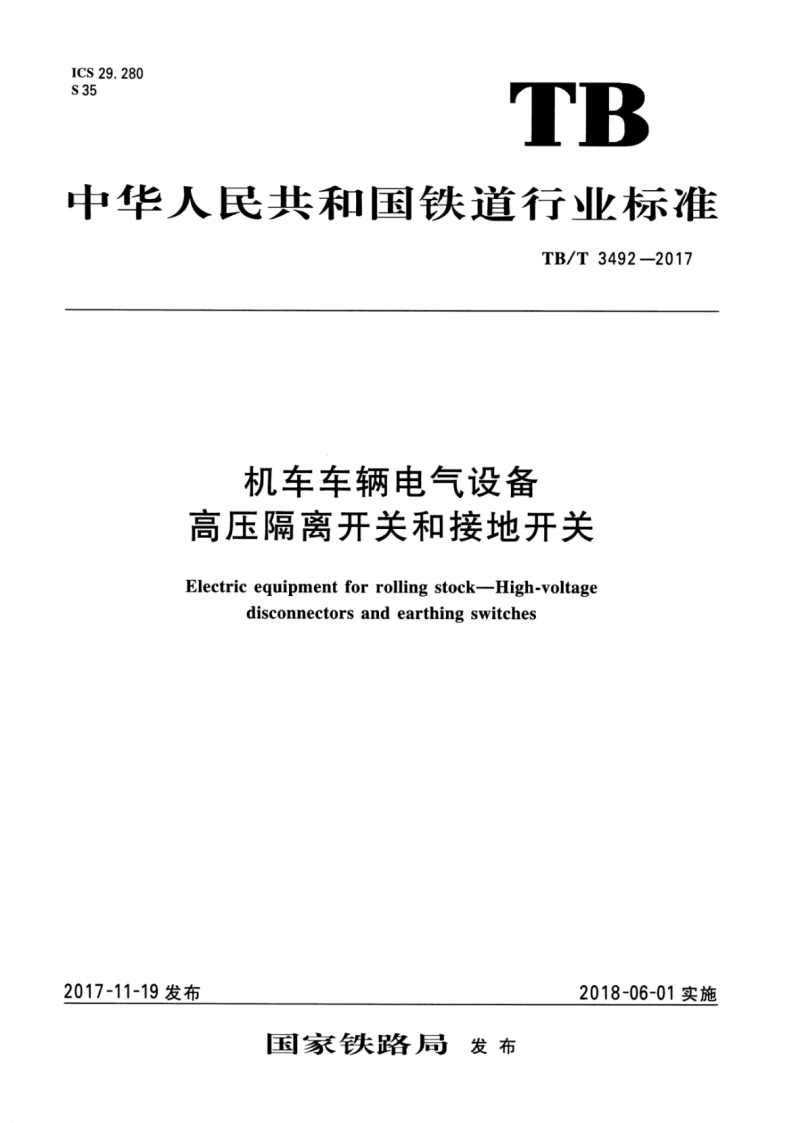 ICS 29.280
S 35

TB

中华人民共和国铁道行业标准

TB/T 3492—2017

机车车辆电气设备
高压隔离开关和接地开关

Electric equipment for rolling stock—High-voltage disconnectors and earthing switches

2017-11-19 发布

2018-06-01 实施

国家铁路局 发布